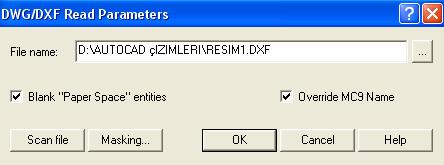 DWG/DXF Read Parameters

File name: D:\AUTOCAD çIZIMLERI\RESIM1.DXF ...

Blank "Paper Space" entities

Override MC9 Name

Scan file Masking... OK Cancel Help